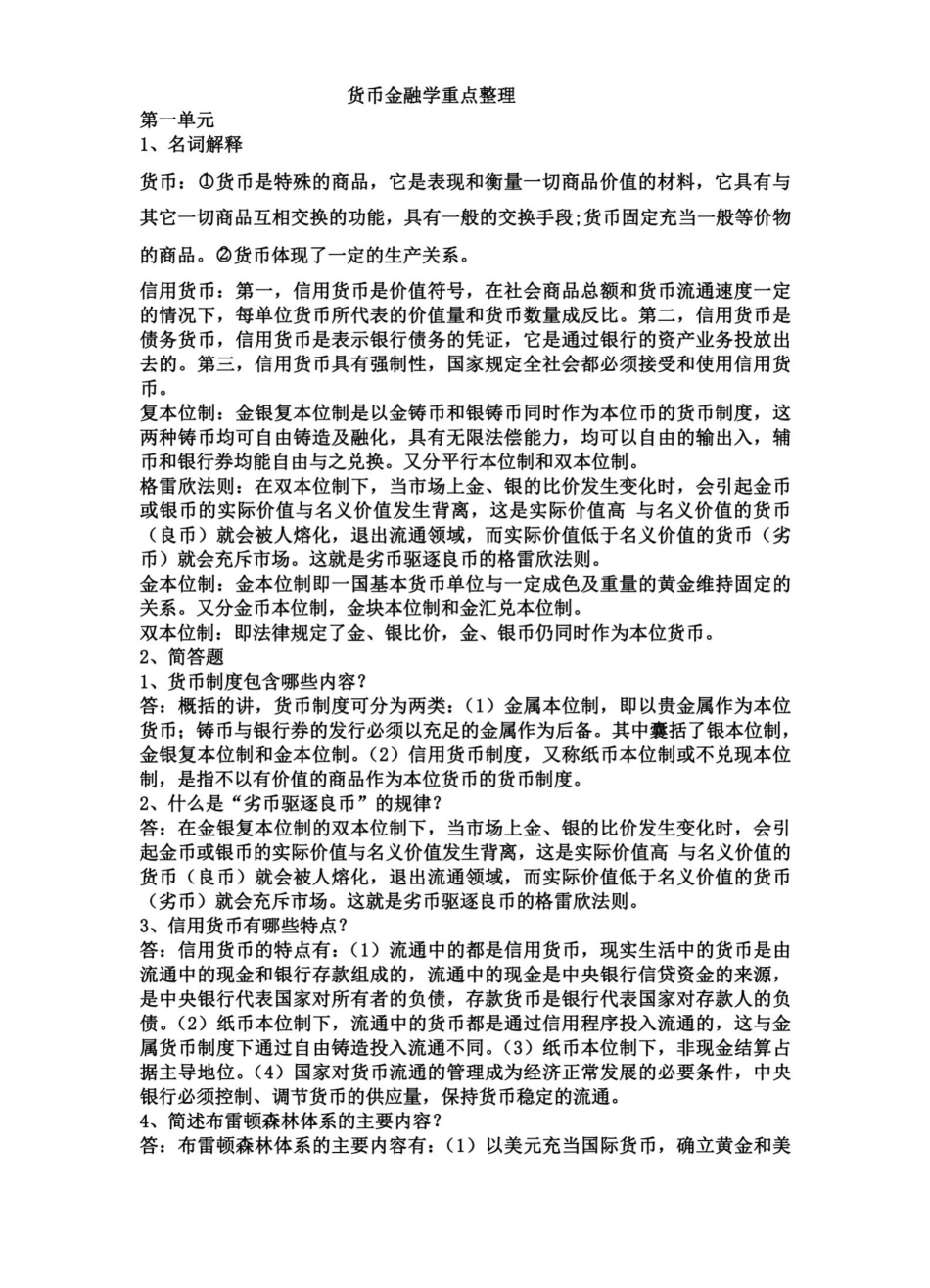 货币金融学重点整理

第一单元

1、名词解释

货币：①货币是特殊的商品，它是表现和衡量一切商品价值的材料，它具有与其它一切商品互相交换的功能，具有一般的交换手段;货币固定充当一般等价物的商品。②货币体现了一定的生产关系。

信用货币：第一，信用货币是价值符号，在社会商品总额和货币流通速度一定的情况下，每单位货币所代表的价值量和货币数量成反比。第二，信用货币是债务货币，信用货币是表示银行债务的凭证，它是通过银行的资产业务投放出去的。第三，信用货币具有强制性，国家规定全社会都必须接受和使用信用货币。

复本位制：金银复本位制是以金铸币和银铸币同时作为本位币的货币制度，这两种铸币均可自由铸造及融化，具有无限法偿能力，均可以自由的输出入，辅币和银行券均能自由与之兑换。又分平行本位制和双本位制。

格雷欣法则：在双本位制下，当市场上金、银的比价发生变化时，会引起金币或银币的实际价值与名义价值发生背离，这是实际价值高 与名义价值的货币（良币）就会被人熔化，退出流通领域，而实际价值低于名义价值的货币（劣币）就会充斥市场。这就是劣币驱逐良币的格雷欣法则。

金本位制：金本位制即一国基本货币单位与一定成色及重量的黄金维持固定的关系。又分金币本位制，金块本位制和金汇兑本位制。

双本位制：即法律规定了金、银比价，金、银币仍同时作为本位货币。

2、简答题

1、货币制度包含哪些内容？

答：概括的讲，货币制度可分为两类：（1）金属本位制，即以贵金属作为本位货币；铸币与银行券的发行必须以充足的金属作为后备。其中囊括了银本位制，金银复本位制和金本位制。（2）信用货币制度，又称纸币本位制或不兑现本位制，是指不以有价值的商品作为本位货币的货币制度。

2、什么是“劣币驱逐良币”的规律？

答：在金银复本位制的双本位制下，当市场上金、银的比价发生变化时，会引起金币或银币的实际价值与名义价值发生背离，这是实际价值高 与名义价值的货币（良币）就会被人熔化，退出流通领域，而实际价值低于名义价值的货币（劣币）就会充斥市场。这就是劣币驱逐良币的格雷欣法则。

3、信用货币有哪些特点？

答：信用货币的特点有：（1）流通中的都是信用货币，现实生活中的货币是由流通中的现金和银行存款组成的，流通中的现金是中央银行信贷资金的来源，是中央银行代表国家对所有者的负债，存款货币是银行代表国家对存款人的负债。（2）纸币本位制下，流通中的货币都是通过信用程序投入流通的，这与金属货币制度下通过自由铸造投入流通不同。（3）纸币本位制下，非现金结算占据主导地位。（4）国家对货币流通的管理成为经济正常发展的必要条件，中央银行必须控制、调节货币的供应量，保持货币稳定的流通。

4、简述布雷顿森林体系的主要内容？

答：布雷顿森林体系的主要内容有：（1）以美元充当国际货币，确立黄金和美